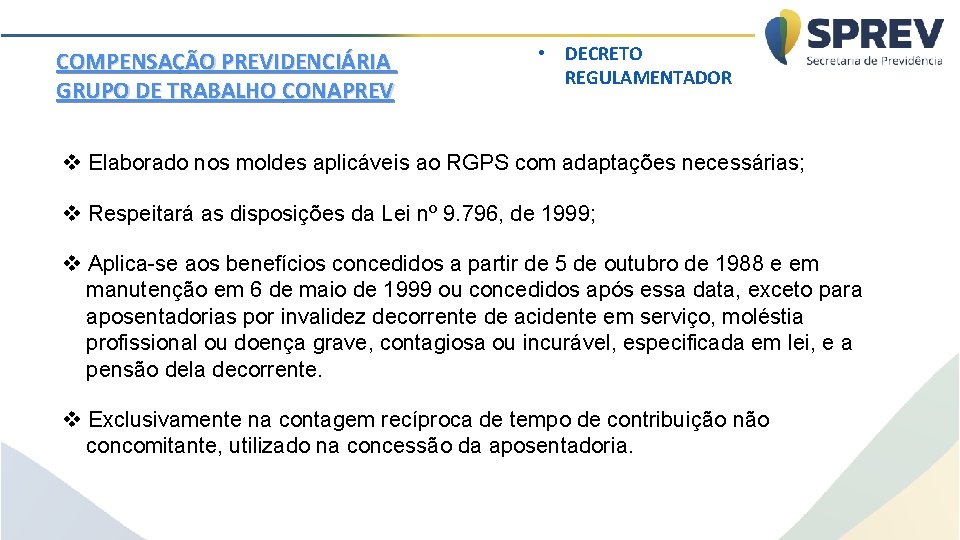 COMPENSAÇÃO PREVIDENCIÁRIA
GRUPO DE TRABALHO CONAPREV

• DECRETO REGULAMENTADOR

SPREV
Secretaria de Previdência

❖ Elaborado nos moldes aplicáveis ao RGPS com adaptações necessárias;

❖ Respeitará as disposições da Lei nº 9.796, de 1999;

❖ Aplica-se aos benefícios concedidos a partir de 5 de outubro de 1988 e em manutenção em 6 de maio de 1999 ou concedidos após essa data, exceto para aposentadorias por invalidez decorrente de acidente em serviço, moléstia profissional ou doença grave, contagiosa ou incurável, especificada em lei, e a pensão dela decorrente.

❖ Exclusivamente na contagem recíproca de tempo de contribuição não concomitante, utilizado na concessão da aposentadoria.